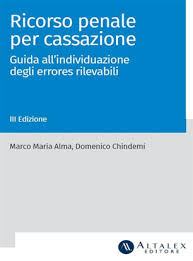 Ricorso penale per cassazione

Guida all'individuazione degli errores rilevabili

III Edizione

Marco Maria Alma, Domenico Chindemi

ALTALEX EDITORE